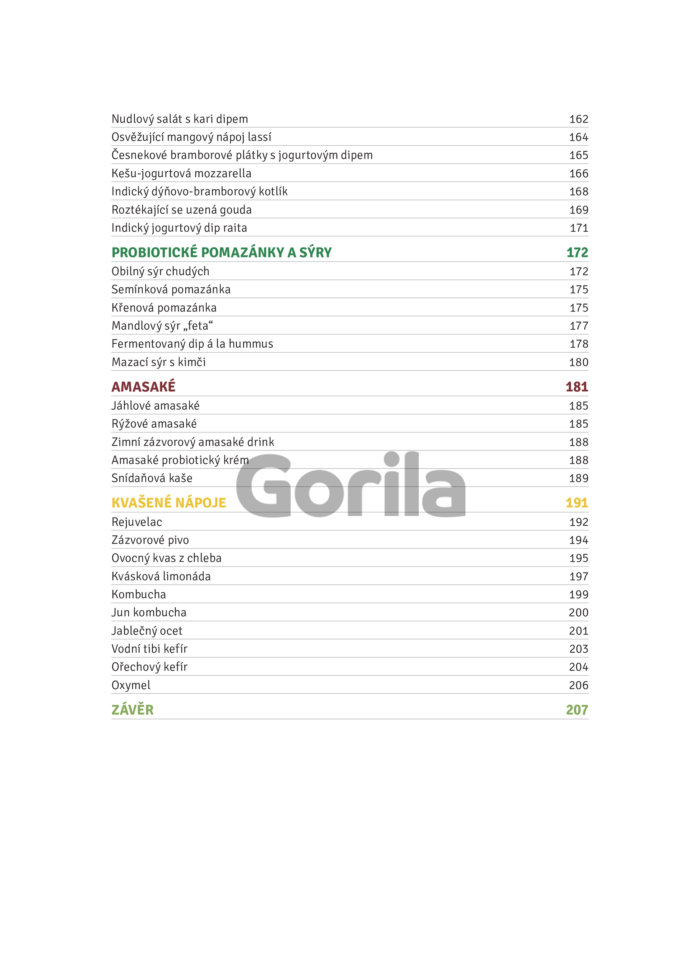 | | |
|---|---|
| Nudlový salát s kari dipem | 162 |
| Osvěžující mangový nápoj lassí | 164 |
| Česnekové bramborové plátky s jogurtovým dipem | 165 |
| Kešu-jogurtová mozzarella | 166 |
| Indický dýňovo-bramborový kotlík | 168 |
| Roztékající se uzená gouda | 169 |
| Indický jogurtový dip raita | 171 |
| PROBIOTICKÉ POMAZÁNKY A SÝRY | 172 |
| Obilný sýr chudých | 172 |
| Semínková pomazánka | 175 |
| Křenová pomazánka | 175 |
| Mandlový sýr „feta“ | 177 |
| Fermentovaný dip á la hummus | 178 |
| Mazací sýr s kimči | 180 |
| AMASAKÉ | 181 |
| Jáhlové amasaké | 185 |
| Rýžové amasaké | 185 |
| Zimní zázvorový amasaké drink | 188 |
| Amasaké probiotický krém | 188 |
| Snídaňová kaše | 189 |
| KVAŠENÉ NÁPOJE | 191 |
| Rejuvelac | 192 |
| Zázvorové pivo | 194 |
| Ovocný kvas z chleba | 195 |
| Kvásková limonáda | 197 |
| Kombucha | 199 |
| Jun kombucha | 200 |
| Jablečný ocet | 201 |
| Vodní tibi kefír | 203 |
| Ořechový kefír | 204 |
| Oxymel | 206 |
| ZÁVĚR | 207 |

Gorila